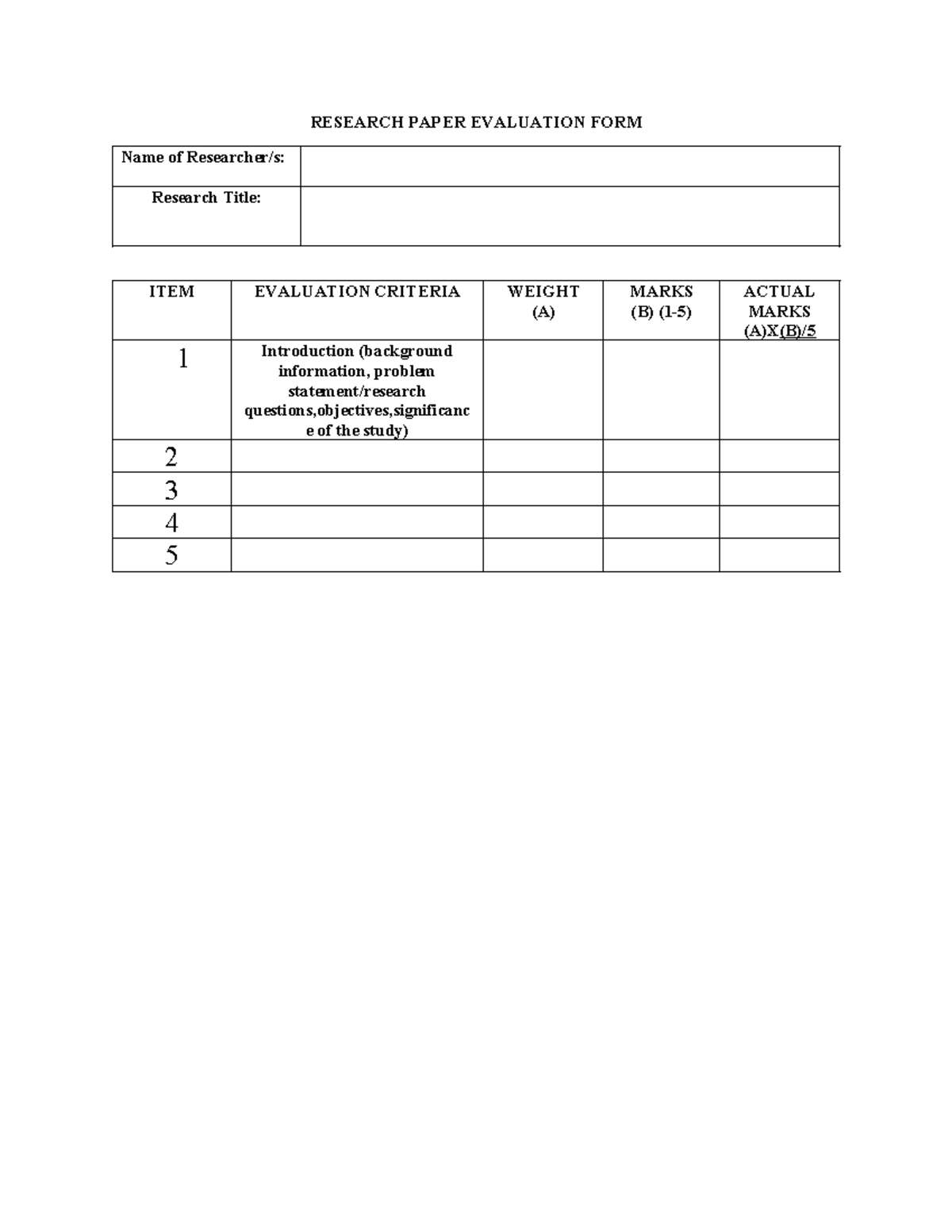 RESEARCH PAPER EVALUATION FORM

Name of Researcher/s:

Research Title:

| ITEM | EVALUATION CRITERIA | WEIGHT (A) | MARKS (B) (1-5) | ACTUAL MARKS (A)X(B)/5 |
|---|---|---|---|---|
| 1 | Introduction (background information, problem statement/research questions,objectives,significance of the study) | | | |
| 2 | | | | |
| 3 | | | | |
| 4 | | | | |
| 5 | | | | |